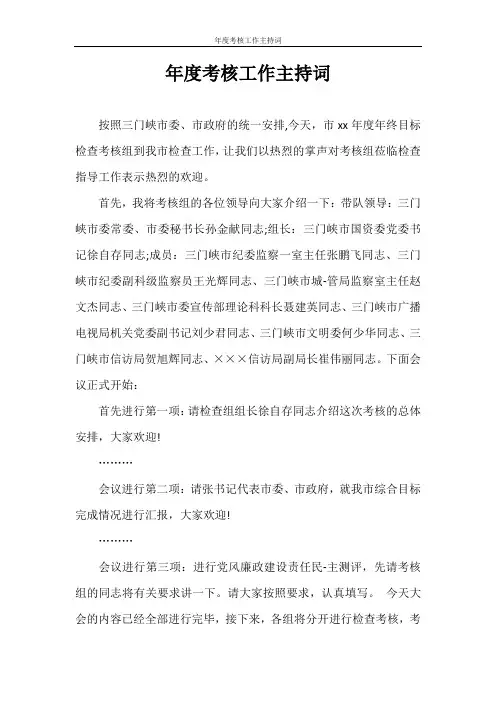 年度考核工作主持词

年度考核工作主持词

按照三门峡市委、市政府的统一安排,今天，市 xx 年度年终目标检查考核组到我市检查工作，让我们以热烈的掌声对考核组莅临检查指导工作表示热烈的欢迎。

首先，我将考核组的各位领导向大家介绍一下：带队领导：三门峡市委常委、市委秘书长孙金献同志;组长：三门峡市国资委党委书记徐自存同志;成员：三门峡市纪委监察一室主任张鹏飞同志、三门峡市纪委副科级监察员王光辉同志、三门峡市城-管局监察室主任赵文杰同志、三门峡市委宣传部理论科科长聂建英同志、三门峡市广播电视局机关党委副书记刘少君同志、三门峡市文明委何少华同志、三门峡市信访局贺旭辉同志、×××信访局副局长崔伟丽同志。下面会议正式开始：

首先进行第一项：请检查组组长徐自存同志介绍这次考核的总体安排，大家欢迎!

………

会议进行第二项：请张书记代表市委、市政府，就我市综合目标完成情况进行汇报，大家欢迎!

………

会议进行第三项：进行党风廉政建设责任民-主测评，先请考核组的同志将有关要求讲一下。请大家按照要求，认真填写。 今天大会的内容已经全部进行完毕，接下来，各组将分开进行检查考核，考